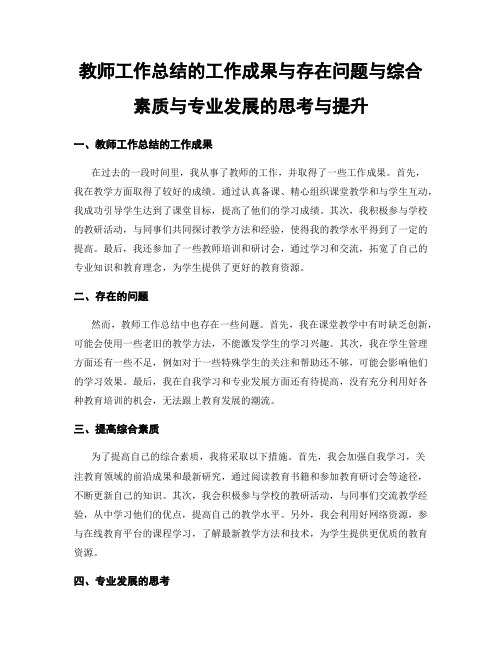 教师工作总结的工作成果与存在问题与综合素质与专业发展的思考与提升

一、教师工作总结的工作成果

在过去的一段时间里，我从事了教师的工作，并取得了一些工作成果。首先，我在教学方面取得了较好的成绩。通过认真备课、精心组织课堂教学和与学生互动，我成功引导学生达到了课堂目标，提高了他们的学习成绩。其次，我积极参与学校的教研活动，与同事们共同探讨教学方法和经验，使得我的教学水平得到了一定的提高。最后，我还参加了一些教师培训和研讨会，通过学习和交流，拓宽了自己的专业知识和教育理念，为学生提供了更好的教育资源。

二、存在的问题

然而，教师工作总结中也存在一些问题。首先，我在课堂教学中有时缺乏创新，可能会使用一些老旧的教学方法，不能激发学生的学习兴趣。其次，我在学生管理方面还有一些不足，例如对于一些特殊学生的关注和帮助还不够，可能会影响他们的学习效果。最后，我在自我学习和专业发展方面还有待提高，没有充分利用好各种教育培训的机会，无法跟上教育发展的潮流。

三、提高综合素质

为了提高自己的综合素质，我将采取以下措施。首先，我会加强自我学习，关注教育领域的前沿成果和最新研究，通过阅读教育书籍和参加教育研讨会等途径，不断更新自己的知识。其次，我会积极参与学校的教研活动，与同事们交流教学经验，从中学习他们的优点，提高自己的教学水平。另外，我会利用好网络资源，参与在线教育平台的课程学习，了解最新教学方法和技术，为学生提供更优质的教育资源。

四、专业发展的思考